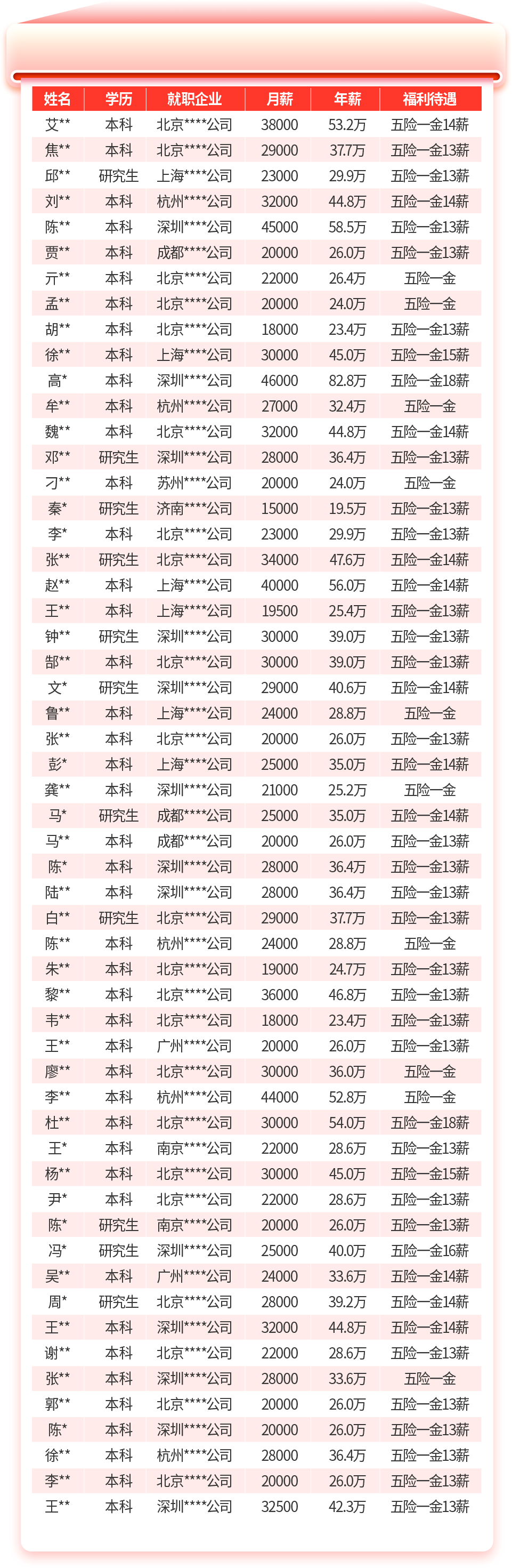 | 姓名 | 学历 | 就职企业 | 月薪 | 年薪 | 福利待遇 |
|---|---|---|---|---|---|
| 艾** | 本科 | 北京****公司 | 38000 | 53.2万 | 五险一金14薪 |
| 焦** | 本科 | 北京****公司 | 29000 | 37.7万 | 五险一金13薪 |
| 邱** | 研究生 | 上海****公司 | 23000 | 29.9万 | 五险一金13薪 |
| 刘** | 本科 | 杭州****公司 | 32000 | 44.8万 | 五险一金14薪 |
| 陈** | 本科 | 深圳****公司 | 45000 | 58.5万 | 五险一金13薪 |
| 贾** | 本科 | 成都****公司 | 20000 | 26.0万 | 五险一金13薪 |
| 亓** | 本科 | 北京****公司 | 22000 | 26.4万 | 五险一金 |
| 孟** | 本科 | 北京****公司 | 20000 | 24.0万 | 五险一金 |
| 胡** | 本科 | 北京****公司 | 18000 | 23.4万 | 五险一金13薪 |
| 徐** | 本科 | 上海****公司 | 30000 | 45.0万 | 五险一金15薪 |
| 高* | 本科 | 深圳****公司 | 46000 | 82.8万 | 五险一金18薪 |
| 牟** | 本科 | 杭州****公司 | 27000 | 32.4万 | 五险一金 |
| 魏** | 本科 | 北京****公司 | 32000 | 44.8万 | 五险一金14薪 |
| 邓** | 研究生 | 深圳****公司 | 28000 | 36.4万 | 五险一金13薪 |
| 刁** | 本科 | 苏州****公司 | 20000 | 24.0万 | 五险一金 |
| 秦* | 研究生 | 济南****公司 | 15000 | 19.5万 | 五险一金13薪 |
| 李* | 本科 | 北京****公司 | 23000 | 29.9万 | 五险一金13薪 |
| 张** | 研究生 | 北京****公司 | 34000 | 47.6万 | 五险一金14薪 |
| 赵** | 本科 | 上海****公司 | 40000 | 56.0万 | 五险一金14薪 |
| 王** | 本科 | 上海****公司 | 19500 | 25.4万 | 五险一金13薪 |
| 钟** | 研究生 | 深圳****公司 | 30000 | 39.0万 | 五险一金13薪 |
| 郜** | 本科 | 北京****公司 | 30000 | 39.0万 | 五险一金13薪 |
| 文* | 研究生 | 深圳****公司 | 29000 | 40.6万 | 五险一金14薪 |
| 鲁** | 本科 | 上海****公司 | 24000 | 28.8万 | 五险一金 |
| 张** | 本科 | 北京****公司 | 20000 | 26.0万 | 五险一金13薪 |
| 彭* | 本科 | 上海****公司 | 25000 | 35.0万 | 五险一金14薪 |
| 龚** | 本科 | 深圳****公司 | 21000 | 25.2万 | 五险一金 |
| 马* | 研究生 | 成都****公司 | 25000 | 35.0万 | 五险一金14薪 |
| 马** | 本科 | 成都****公司 | 20000 | 26.0万 | 五险一金13薪 |
| 陈* | 本科 | 深圳****公司 | 28000 | 36.4万 | 五险一金13薪 |
| 陆** | 本科 | 深圳****公司 | 28000 | 36.4万 | 五险一金13薪 |
| 白** | 研究生 | 北京****公司 | 29000 | 37.7万 | 五险一金13薪 |
| 陈** | 本科 | 杭州****公司 | 24000 | 28.8万 | 五险一金 |
| 朱** | 本科 | 北京****公司 | 19000 | 24.7万 | 五险一金13薪 |
| 黎** | 本科 | 北京****公司 | 36000 | 46.8万 | 五险一金13薪 |
| 韦** | 本科 | 北京****公司 | 18000 | 23.4万 | 五险一金13薪 |
| 王** | 本科 | 广州****公司 | 20000 | 26.0万 | 五险一金13薪 |
| 廖** | 本科 | 北京****公司 | 30000 | 36.0万 | 五险一金 |
| 李** | 本科 | 杭州****公司 | 44000 | 52.8万 | 五险一金 |
| 杜** | 本科 | 北京****公司 | 30000 | 54.0万 | 五险一金18薪 |
| 王* | 本科 | 南京****公司 | 22000 | 28.6万 | 五险一金13薪 |
| 杨** | 本科 | 北京****公司 | 30000 | 45.0万 | 五险一金15薪 |
| 尹* | 本科 | 北京****公司 | 22000 | 28.6万 | 五险一金13薪 |
| 陈* | 研究生 | 南京****公司 | 20000 | 26.0万 | 五险一金13薪 |
| 冯* | 研究生 | 深圳****公司 | 25000 | 40.0万 | 五险一金16薪 |
| 吴** | 本科 | 广州****公司 | 24000 | 33.6万 | 五险一金14薪 |
| 周* | 研究生 | 北京****公司 | 28000 | 39.2万 | 五险一金14薪 |
| 王** | 本科 | 深圳****公司 | 32000 | 44.8万 | 五险一金14薪 |
| 谢** | 本科 | 北京****公司 | 22000 | 28.6万 | 五险一金13薪 |
| 张** | 本科 | 深圳****公司 | 28000 | 33.6万 | 五险一金 |
| 郭** | 本科 | 北京****公司 | 20000 | 26.0万 | 五险一金13薪 |
| 陈* | 本科 | 深圳****公司 | 20000 | 26.0万 | 五险一金13薪 |
| 徐** | 本科 | 杭州****公司 | 28000 | 36.4万 | 五险一金13薪 |
| 李** | 本科 | 北京****公司 | 20000 | 26.0万 | 五险一金13薪 |
| 王** | 本科 | 深圳****公司 | 32500 | 42.3万 | 五险一金13薪 |